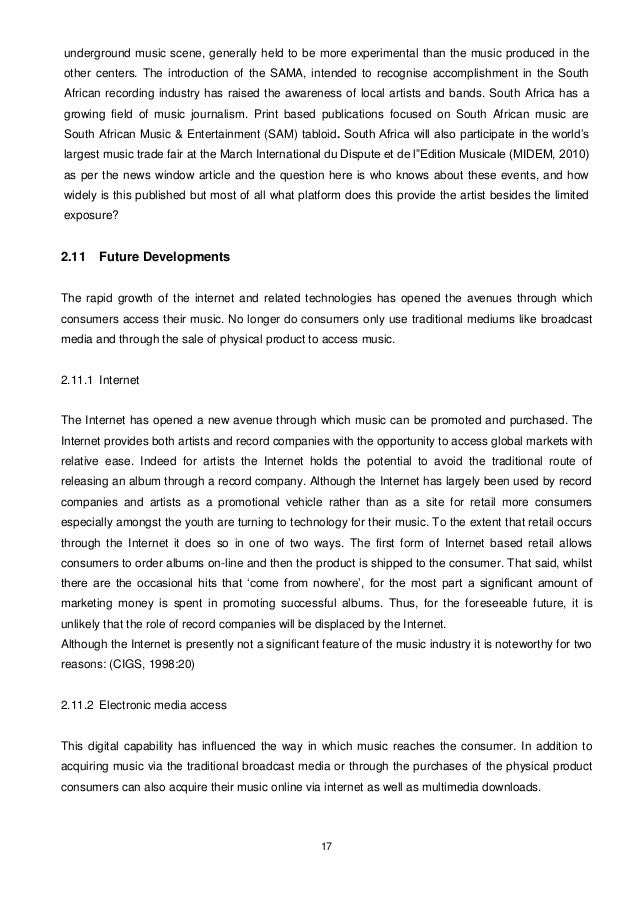 underground music scene, generally held to be more experimental than the music produced in the other centers. The introduction of the SAMA, intended to recognise accomplishment in the South African recording industry has raised the awareness of local artists and bands. South Africa has a growing field of music journalism. Print based publications focused on South African music are South African Music & Entertainment (SAM) tabloid. South Africa will also participate in the world's largest music trade fair at the March International du Dispute et de l"Edition Musicale (MIDEM, 2010) as per the news window article and the question here is who knows about these events, and how widely is this published but most of all what platform does this provide the artist besides the limited exposure?

2.11 Future Developments

The rapid growth of the internet and related technologies has opened the avenues through which consumers access their music. No longer do consumers only use traditional mediums like broadcast media and through the sale of physical product to access music.

2.11.1 Internet

The Internet has opened a new avenue through which music can be promoted and purchased. The Internet provides both artists and record companies with the opportunity to access global markets with relative ease. Indeed for artists the Internet holds the potential to avoid the traditional route of releasing an album through a record company. Although the Internet has largely been used by record companies and artists as a promotional vehicle rather than as a site for retail more consumers especially amongst the youth are turning to technology for their music. To the extent that retail occurs through the Internet it does so in one of two ways. The first form of Internet based retail allows consumers to order albums on-line and then the product is shipped to the consumer. That said, whilst there are the occasional hits that 'come from nowhere', for the most part a significant amount of marketing money is spent in promoting successful albums. Thus, for the foreseeable future, it is unlikely that the role of record companies will be displaced by the Internet.
Although the Internet is presently not a significant feature of the music industry it is noteworthy for two reasons: (CIGS, 1998:20)

2.11.2 Electronic media access

This digital capability has influenced the way in which music reaches the consumer. In addition to acquiring music via the traditional broadcast media or through the purchases of the physical product consumers can also acquire their music online via internet as well as multimedia downloads.

17